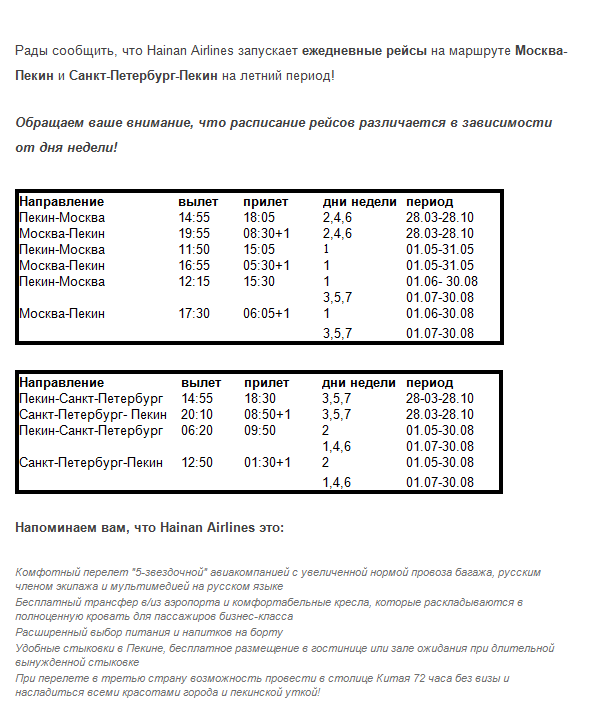 Рады сообщить, что Hainan Airlines запускает ежедневные рейсы на маршруте Москва-Пекин и Санкт-Петербург-Пекин на летний период!

Обращаем ваше внимание, что расписание рейсов различается в зависимости от дня недели!

| Направление | вылет | прилет | дни недели | период |
|---|---|---|---|---|
| Пекин-Москва | 14:55 | 18:05 | 2,4,6 | 28.03-28.10 |
| Москва-Пекин | 19:55 | 08:30+1 | 2,4,6 | 28.03-28.10 |
| Пекин-Москва | 11:50 | 15:05 | 1 | 01.05-31.05 |
| Москва-Пекин | 16:55 | 05:30+1 | 1 | 01.05-31.05 |
| Пекин-Москва | 12:15 | 15:30 | 1 | 01.06- 30.08 |
| | | | 3,5,7 | 01.07-30.08 |
| Москва-Пекин | 17:30 | 06:05+1 | 1 | 01.06-30.08 |
| | | | 3,5,7 | 01.07-30.08 |

| Направление | вылет | прилет | дни недели | период |
|---|---|---|---|---|
| Пекин-Санкт-Петербург | 14:55 | 18:30 | 3,5,7 | 28-03-28.10 |
| Санкт-Петербург- Пекин | 20:10 | 08:50+1 | 3,5,7 | 28.03-28.10 |
| Пекин-Санкт-Петербург | 06:20 | 09:50 | 2 | 01.05-30.08 |
| | | | 1,4,6 | 01.07-30.08 |
| Санкт-Петербург-Пекин | 12:50 | 01:30+1 | 2 | 01.05-30.08 |
| | | | 1,4,6 | 01.07-30.08 |

Напоминаем вам, что Hainan Airlines это:

Комфотный перелет "5-звездочной" авиакомпанией с увеличенной нормой провоза багажа, русским членом экипажа и мультимедией на русском языке
Бесплатный трансфер в/из аэропорта и комфортабельные кресла, которые раскладываются в полноценную кровать для пассажиров бизнес-класса
Расширенный выбор питания и напитков на борту
Удобные стыковки в Пекине, бесплатное размещение в гостинице или зале ожидания при длительной вынужденной стыковке
При перелете в третью страну возможность провести в столице Китая 72 часа без визы и насладиться всеми красотами города и пекинской уткой!